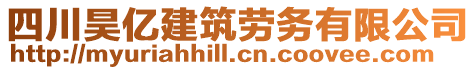 四川昊亿建筑劳务有限公司
http://myuriahhill.cn.coovee.com